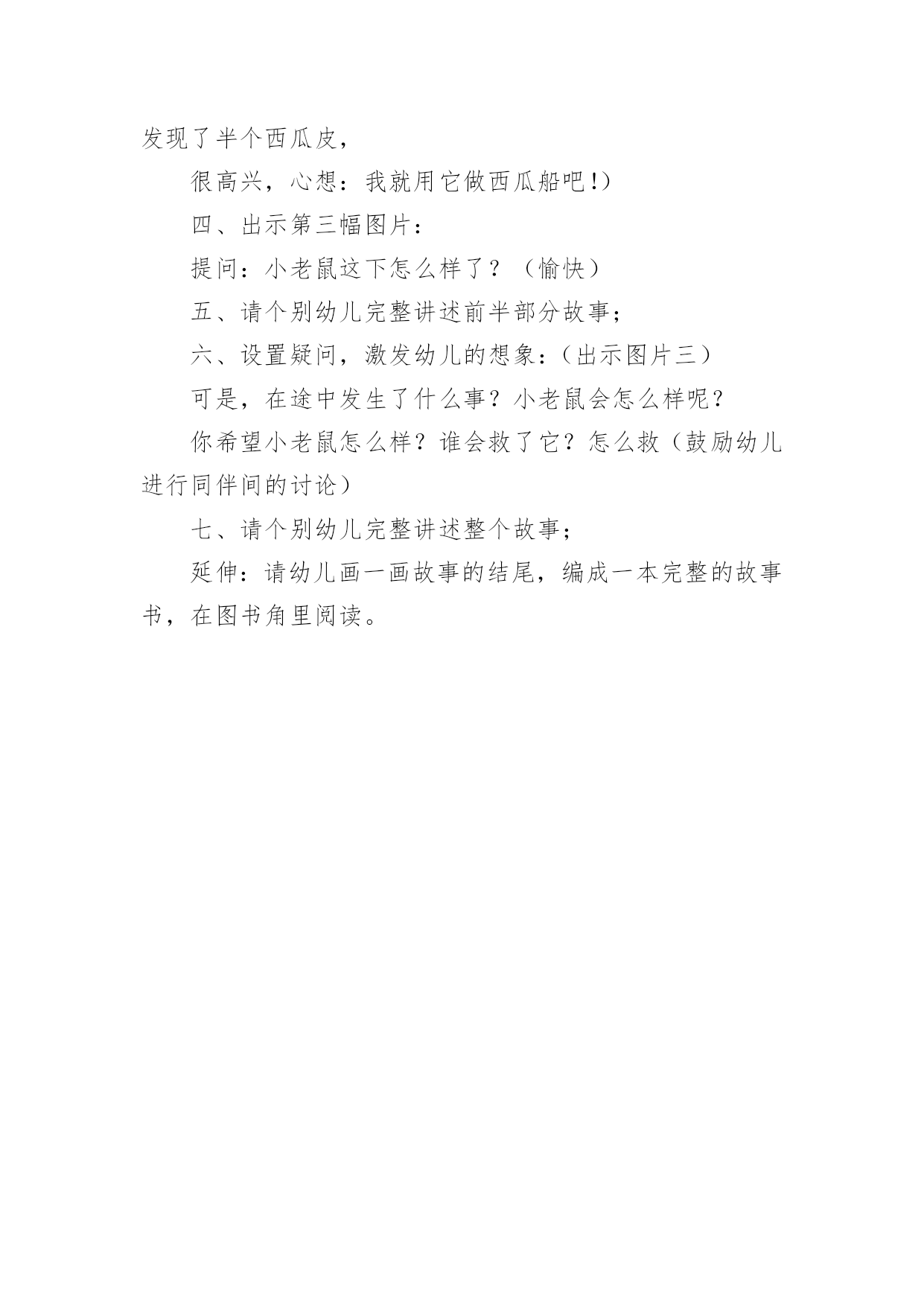 发现了半个西瓜皮，

很高兴，心想：我就用它做西瓜船吧!）

四、出示第三幅图片：

提问：小老鼠这下怎么样了？（愉快）

五、请个别幼儿完整讲述前半部分故事；

六、设置疑问，激发幼儿的想象：（出示图片三）

可是，在途中发生了什么事？小老鼠会怎么样呢？

你希望小老鼠怎么样？谁会救了它？怎么救（鼓励幼儿进行同伴间的讨论）

七、请个别幼儿完整讲述整个故事；

延伸：请幼儿画一画故事的结尾，编成一本完整的故事书，在图书角里阅读。